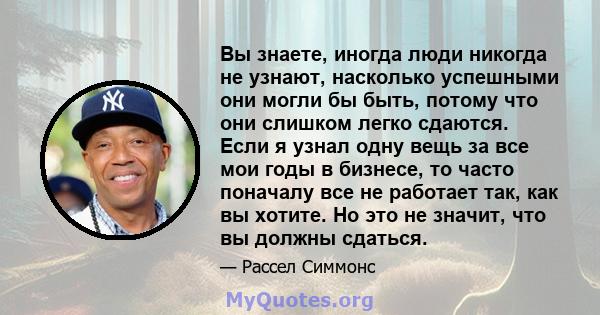 Вы знаете, иногда люди никогда не узнают, насколько успешными они могли бы быть, потому что они слишком легко сдаются. Если я узнал одну вещь за все мои годы в бизнесе, то часто поначалу все не работает так, как вы хотите. Но это не значит, что вы должны сдаться.

— Рассел Симмонс

MyQuotes.org